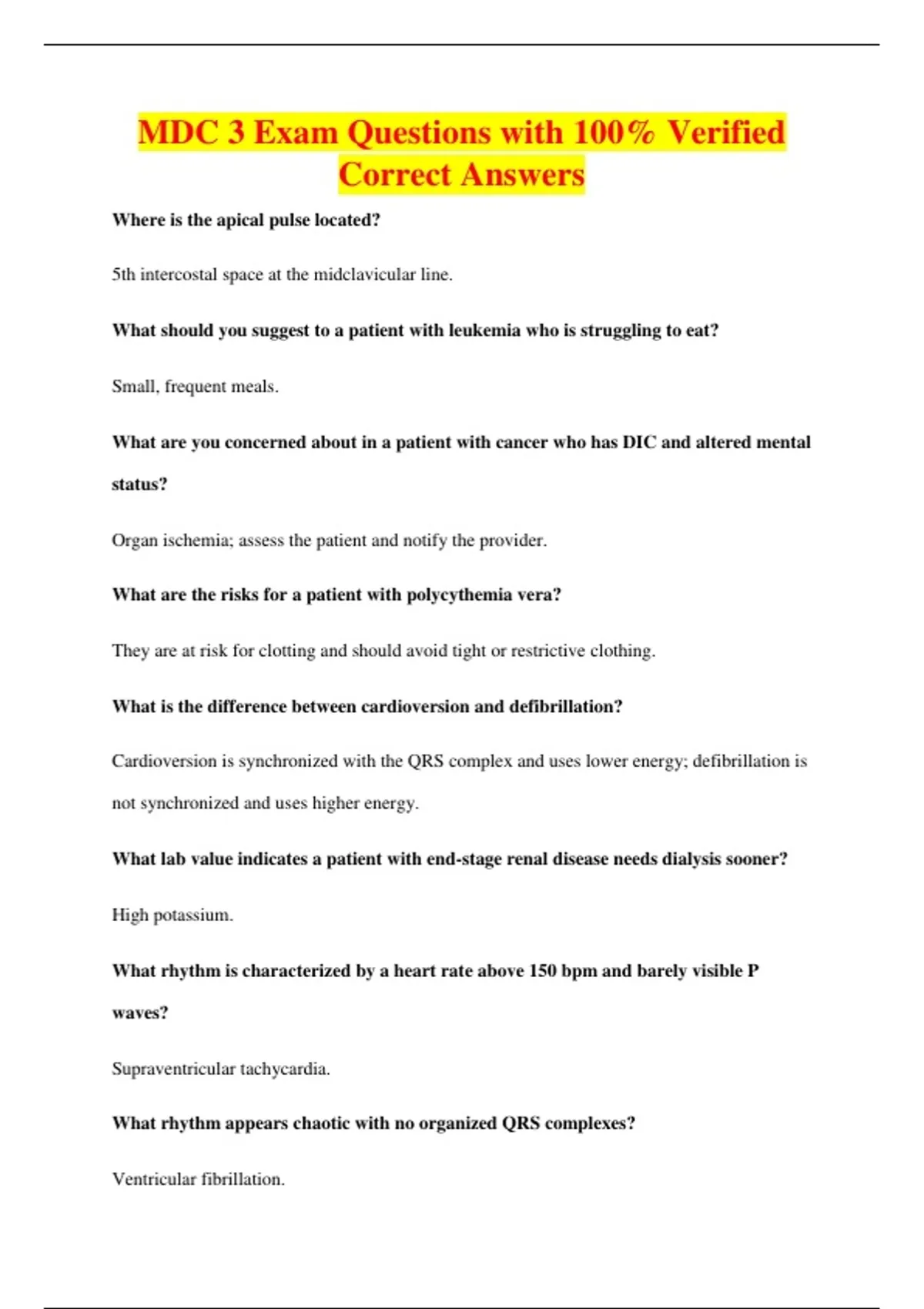 MDC 3 Exam Questions with 100% Verified Correct Answers

Where is the apical pulse located?

5th intercostal space at the midclavicular line.

What should you suggest to a patient with leukemia who is struggling to eat?

Small, frequent meals.

What are you concerned about in a patient with cancer who has DIC and altered mental status?

Organ ischemia; assess the patient and notify the provider.

What are the risks for a patient with polycythemia vera?

They are at risk for clotting and should avoid tight or restrictive clothing.

What is the difference between cardioversion and defibrillation?

Cardioversion is synchronized with the QRS complex and uses lower energy; defibrillation is not synchronized and uses higher energy.

What lab value indicates a patient with end-stage renal disease needs dialysis sooner?

High potassium.

What rhythm is characterized by a heart rate above 150 bpm and barely visible P waves?

Supraventricular tachycardia.

What rhythm appears chaotic with no organized QRS complexes?

Ventricular fibrillation.